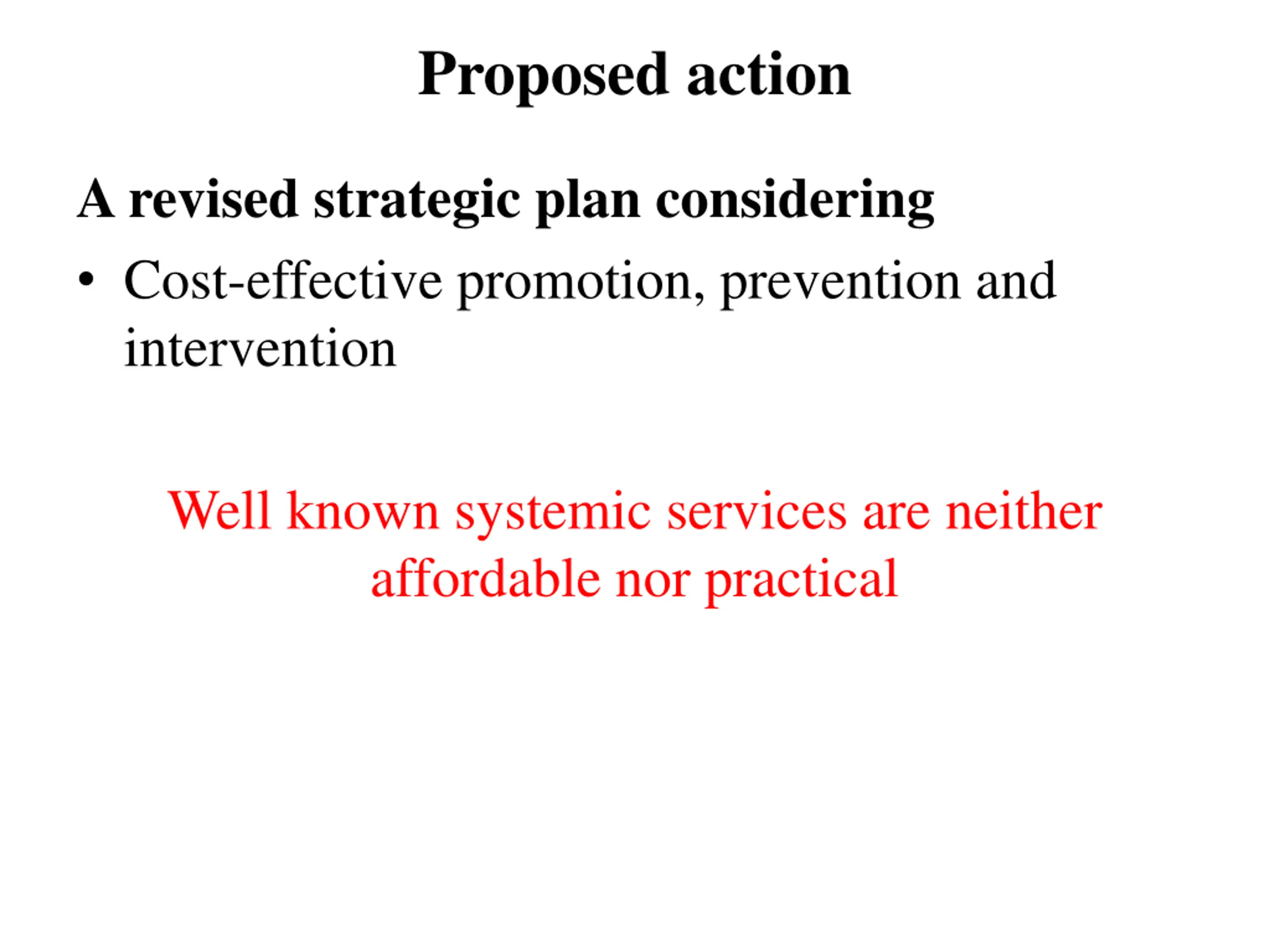 Proposed action

A revised strategic plan considering

• Cost-effective promotion, prevention and intervention

Well known systemic services are neither affordable nor practical